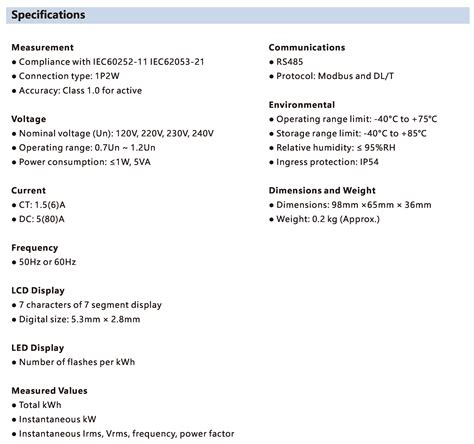 Specifications

Measurement
• Compliance with IEC60252-11 IEC62053-21
• Connection type: 1P2W
• Accuracy: Class 1.0 for active

Voltage
• Nominal voltage (Un): 120V, 220V, 230V, 240V
• Operating range: 0.7Un ~ 1.2Un
• Power consumption: ≤1W, 5VA

Current
• CT: 1.5(6)A
• DC: 5(80)A

Frequency
• 50Hz or 60Hz

LCD Display
• 7 characters of 7 segment display
• Digital size: 5.3mm × 2.8mm

LED Display
• Number of flashes per kWh

Measured Values
• Total kWh
• Instantaneous kW
• Instantaneous Irms, Vrms, frequency, power factor

Communications
• RS485
• Protocol: Modbus and DL/T

Environmental
• Operating range limit: -40°C to +75°C
• Storage range limit: -40°C to +85°C
• Relative humidity: ≤ 95%RH
• Ingress protection: IP54

Dimensions and Weight
• Dimensions: 98mm ×65mm × 36mm
• Weight: 0.2 kg (Approx.)